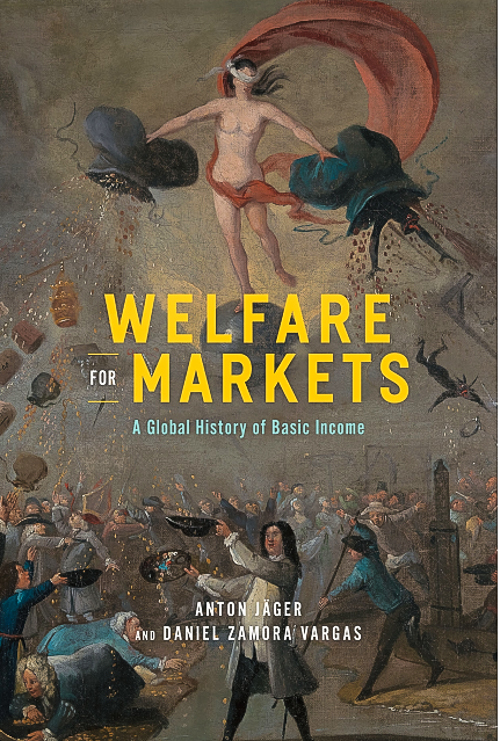 WELFARE
FOR MARKETS
A Global History of Basic Income

ANTON JÄGER
AND DANIEL ZAMORA VARGAS